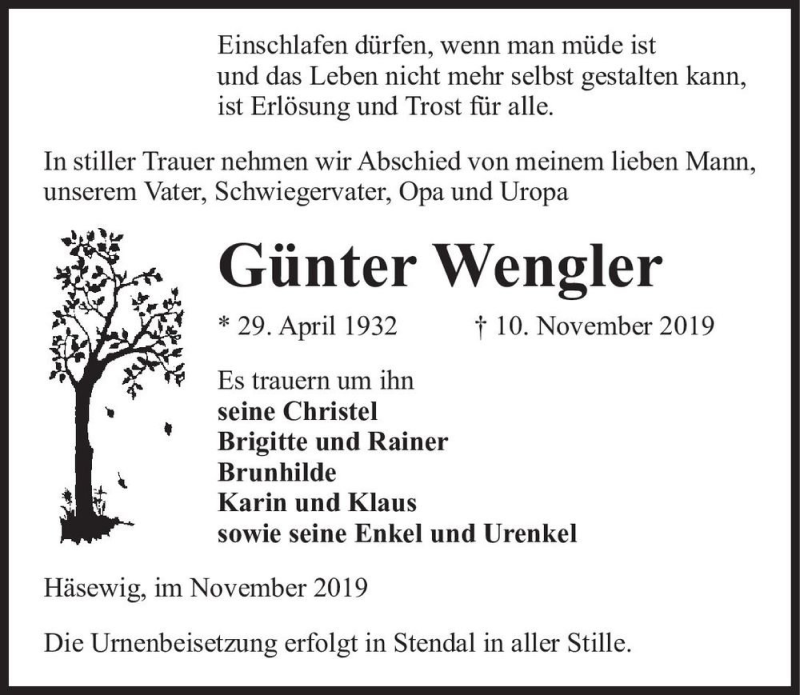 Einschlafen dürfen, wenn man müde ist
und das Leben nicht mehr selbst gestalten kann,
ist Erlösung und Trost für alle.

In stiller Trauer nehmen wir Abschied von meinem lieben Mann, unserem Vater, Schwiegervater, Opa und Uropa

Günter Wengler

* 29. April 1932 † 10. November 2019

Es trauern um ihn
seine Christel
Brigitte und Rainer
Brunhilde
Karin und Klaus
sowie seine Enkel und Urenkel

Häsewig, im November 2019

Die Urnenbeisetzung erfolgt in Stendal in aller Stille.